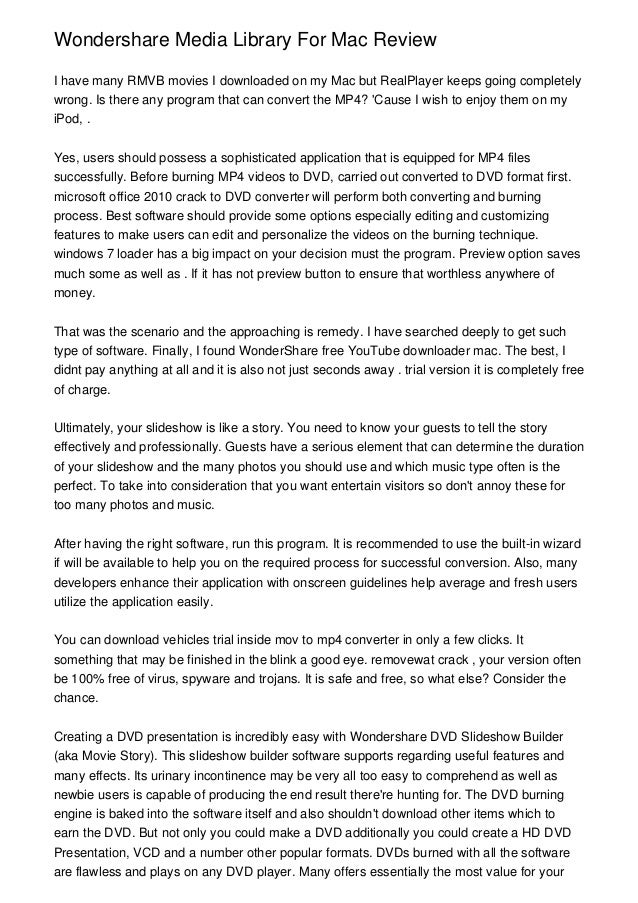 Wondershare Media Library For Mac Review

I have many RMVB movies I downloaded on my Mac but RealPlayer keeps going completely wrong. Is there any program that can convert the MP4? 'Cause I wish to enjoy them on my iPod, .

Yes, users should possess a sophisticated application that is equipped for MP4 files successfully. Before burning MP4 videos to DVD, carried out converted to DVD format first. microsoft office 2010 crack to DVD converter will perform both converting and burning process. Best software should provide some options especially editing and customizing features to make users can edit and personalize the videos on the burning technique. windows 7 loader has a big impact on your decision must the program. Preview option saves much some as well as . If it has not preview button to ensure that worthless anywhere of money.

That was the scenario and the approaching is remedy. I have searched deeply to get such type of software. Finally, I found WonderShare free YouTube downloader mac. The best, I didnt pay anything at all and it is also not just seconds away . trial version it is completely free of charge.

Ultimately, your slideshow is like a story. You need to know your guests to tell the story effectively and professionally. Guests have a serious element that can determine the duration of your slideshow and the many photos you should use and which music type often is the perfect. To take into consideration that you want entertain visitors so don't annoy these for too many photos and music.

After having the right software, run this program. It is recommended to use the built-in wizard if will be available to help you on the required process for successful conversion. Also, many developers enhance their application with onscreen guidelines help average and fresh users utilize the application easily.

You can download vehicles trial inside mov to mp4 converter in only a few clicks. It something that may be finished in the blink a good eye. removewat crack , your version often be 100% free of virus, spyware and trojans. It is safe and free, so what else? Consider the chance.

Creating a DVD presentation is incredibly easy with Wondershare DVD Slideshow Builder (aka Movie Story). This slideshow builder software supports regarding useful features and many effects. Its urinary incontinence may be very all too easy to comprehend as well as newbie users is capable of producing the end result there're hunting for. The DVD burning engine is baked into the software itself and also shouldn't download other items which to earn the DVD. But not only you could make a DVD additionally you could create a HD DVD Presentation, VCD and a number other popular formats. DVDs burned with all the software are flawless and plays on any DVD player. Many offers essentially the most value for your